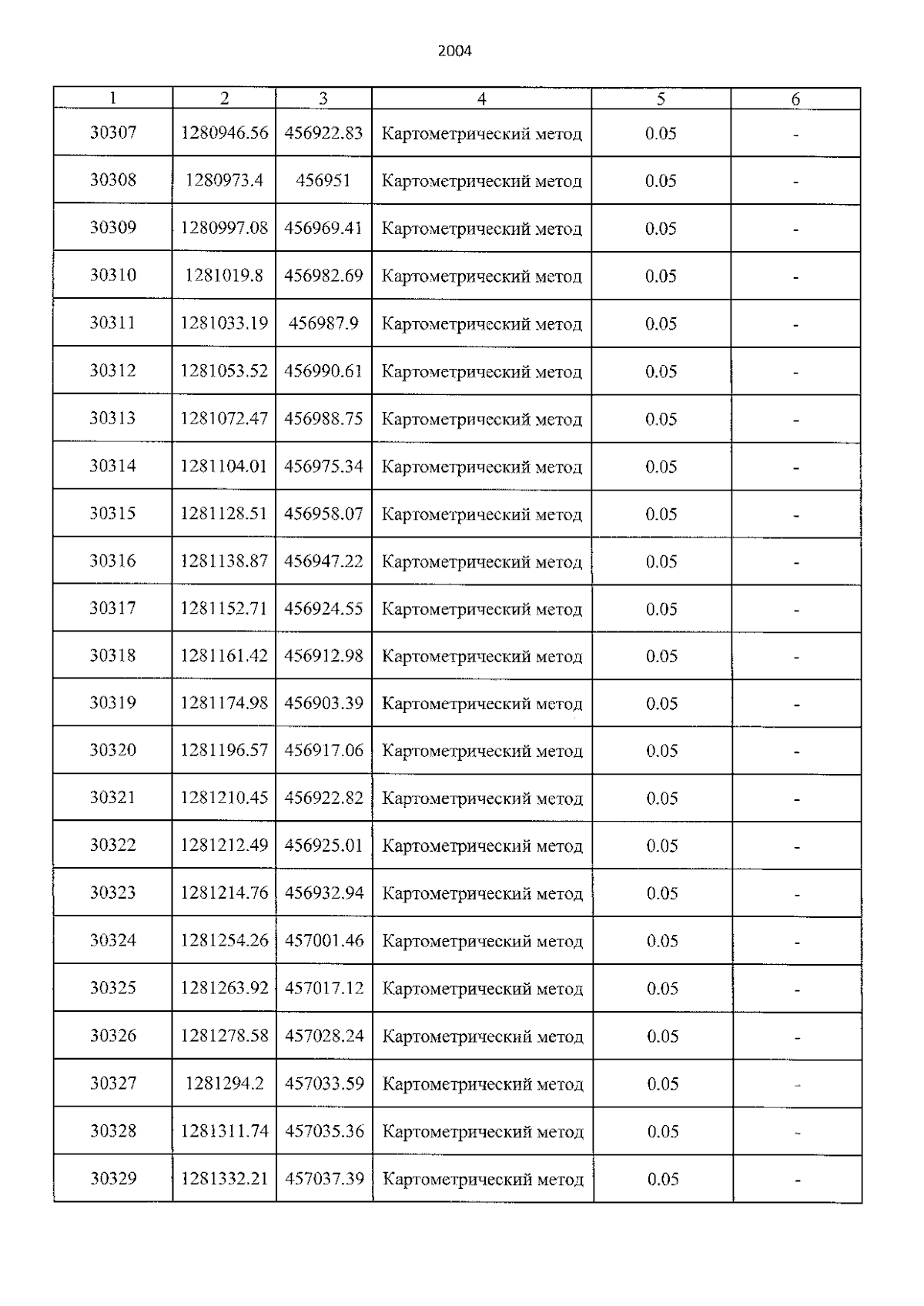 2004

| 1 | 2 | 3 | 4 | 5 | 6 |
|---|---|---|---|---|---|
| 30307 | 1280946.56 | 456922.83 | Картометрический метод | 0.05 | - |
| 30308 | 1280973.4 | 456951 | Картометрический метод | 0.05 | - |
| 30309 | 1280997.08 | 456969.41 | Картометрический метод | 0.05 | - |
| 30310 | 1281019.8 | 456982.69 | Картометрический метод | 0.05 | - |
| 30311 | 1281033.19 | 456987.9 | Картометрический метод | 0.05 | - |
| 30312 | 1281053.52 | 456990.61 | Картометрический метод | 0.05 | - |
| 30313 | 1281072.47 | 456988.75 | Картометрический метод | 0.05 | - |
| 30314 | 1281104.01 | 456975.34 | Картометрический метод | 0.05 | - |
| 30315 | 1281128.51 | 456958.07 | Картометрический метод | 0.05 | - |
| 30316 | 1281138.87 | 456947.22 | Картометрический метод | 0.05 | - |
| 30317 | 1281152.71 | 456924.55 | Картометрический метод | 0.05 | - |
| 30318 | 1281161.42 | 456912.98 | Картометрический метод | 0.05 | - |
| 30319 | 1281174.98 | 456903.39 | Картометрический метод | 0.05 | - |
| 30320 | 1281196.57 | 456917.06 | Картометрический метод | 0.05 | - |
| 30321 | 1281210.45 | 456922.82 | Картометрический метод | 0.05 | - |
| 30322 | 1281212.49 | 456925.01 | Картометрический метод | 0.05 | - |
| 30323 | 1281214.76 | 456932.94 | Картометрический метод | 0.05 | - |
| 30324 | 1281254.26 | 457001.46 | Картометрический метод | 0.05 | - |
| 30325 | 1281263.92 | 457017.12 | Картометрический метод | 0.05 | - |
| 30326 | 1281278.58 | 457028.24 | Картометрический метод | 0.05 | - |
| 30327 | 1281294.2 | 457033.59 | Картометрический метод | 0.05 | - |
| 30328 | 1281311.74 | 457035.36 | Картометрический метод | 0.05 | - |
| 30329 | 1281332.21 | 457037.39 | Картометрический метод | 0.05 | - |